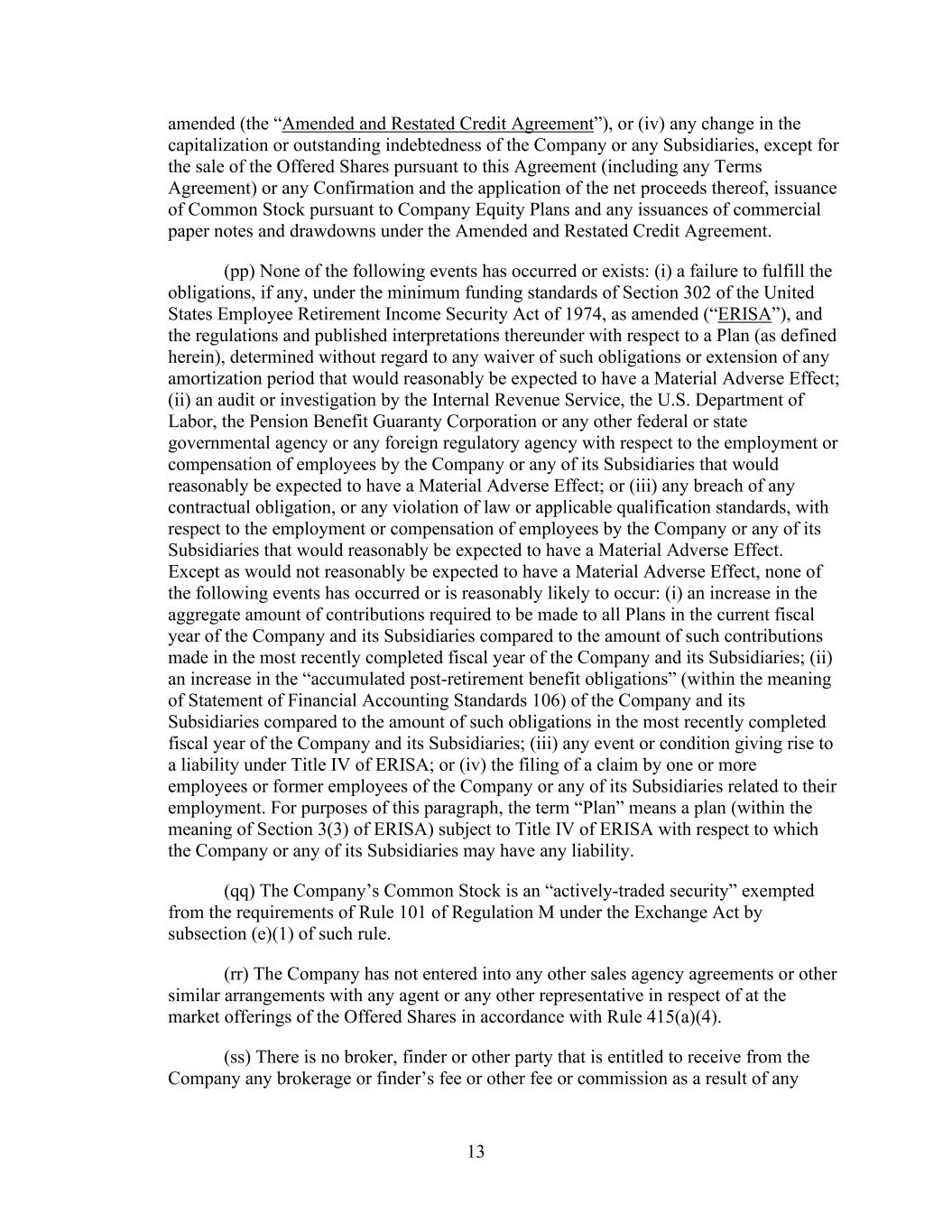 amended (the “Amended and Restated Credit Agreement”), or (iv) any change in the capitalization or outstanding indebtedness of the Company or any Subsidiaries, except for the sale of the Offered Shares pursuant to this Agreement (including any Terms Agreement) or any Confirmation and the application of the net proceeds thereof, issuance of Common Stock pursuant to Company Equity Plans and any issuances of commercial paper notes and drawdowns under the Amended and Restated Credit Agreement.

(pp) None of the following events has occurred or exists: (i) a failure to fulfill the obligations, if any, under the minimum funding standards of Section 302 of the United States Employee Retirement Income Security Act of 1974, as amended (“ERISA”), and the regulations and published interpretations thereunder with respect to a Plan (as defined herein), determined without regard to any waiver of such obligations or extension of any amortization period that would reasonably be expected to have a Material Adverse Effect; (ii) an audit or investigation by the Internal Revenue Service, the U.S. Department of Labor, the Pension Benefit Guaranty Corporation or any other federal or state governmental agency or any foreign regulatory agency with respect to the employment or compensation of employees by the Company or any of its Subsidiaries that would reasonably be expected to have a Material Adverse Effect; or (iii) any breach of any contractual obligation, or any violation of law or applicable qualification standards, with respect to the employment or compensation of employees by the Company or any of its Subsidiaries that would reasonably be expected to have a Material Adverse Effect. Except as would not reasonably be expected to have a Material Adverse Effect, none of the following events has occurred or is reasonably likely to occur: (i) an increase in the aggregate amount of contributions required to be made to all Plans in the current fiscal year of the Company and its Subsidiaries compared to the amount of such contributions made in the most recently completed fiscal year of the Company and its Subsidiaries; (ii) an increase in the “accumulated post-retirement benefit obligations” (within the meaning of Statement of Financial Accounting Standards 106) of the Company and its Subsidiaries compared to the amount of such obligations in the most recently completed fiscal year of the Company and its Subsidiaries; (iii) any event or condition giving rise to a liability under Title IV of ERISA; or (iv) the filing of a claim by one or more employees or former employees of the Company or any of its Subsidiaries related to their employment. For purposes of this paragraph, the term “Plan” means a plan (within the meaning of Section 3(3) of ERISA) subject to Title IV of ERISA with respect to which the Company or any of its Subsidiaries may have any liability.

(qq) The Company’s Common Stock is an “actively-traded security” exempted from the requirements of Rule 101 of Regulation M under the Exchange Act by subsection (e)(1) of such rule.

(rr) The Company has not entered into any other sales agency agreements or other similar arrangements with any agent or any other representative in respect of at the market offerings of the Offered Shares in accordance with Rule 415(a)(4).

(ss) There is no broker, finder or other party that is entitled to receive from the Company any brokerage or finder’s fee or other fee or commission as a result of any

13